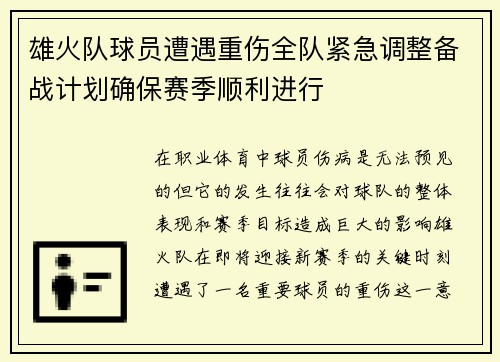 雄火队球员遭遇重伤全队紧急调整备战计划确保赛季顺利进行

在职业体育中球员伤病是无法预见的但它的发生往往会对球队的整体表现和赛季目标造成巨大的影响雄火队在即将迎接新赛季的关键时刻遭遇了一名重要球员的重伤这一意